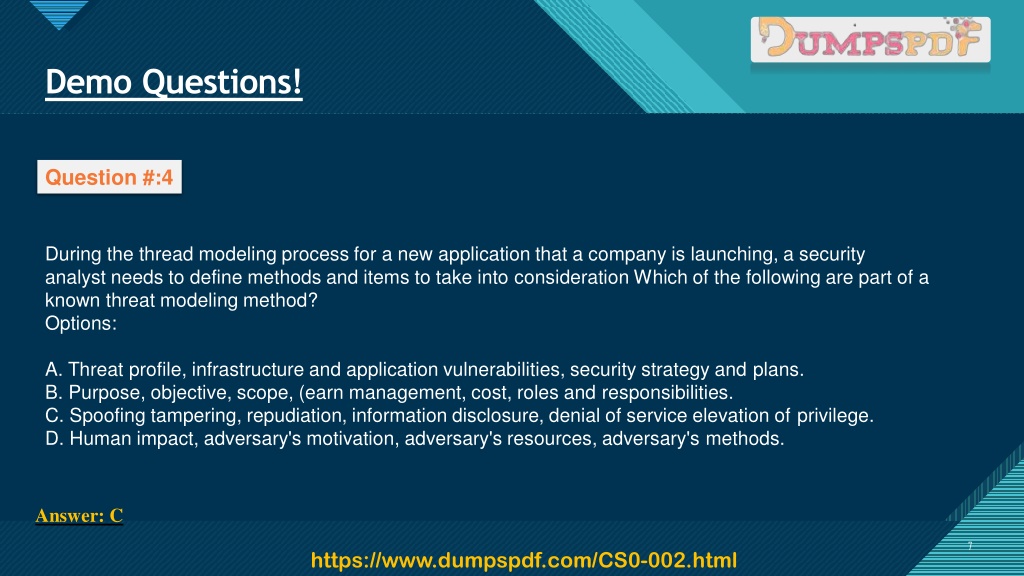 DUMPSPDF

Demo Questions!

Question #:4

During the thread modeling process for a new application that a company is launching, a security analyst needs to define methods and items to take into consideration Which of the following are part of a known threat modeling method?
Options:

A. Threat profile, infrastructure and application vulnerabilities, security strategy and plans.
B. Purpose, objective, scope, (earn management, cost, roles and responsibilities.
C. Spoofing tampering, repudiation, information disclosure, denial of service elevation of privilege.
D. Human impact, adversary's motivation, adversary's resources, adversary's methods.

Answer: C

7

https://www.dumpspdf.com/CS0-002.html